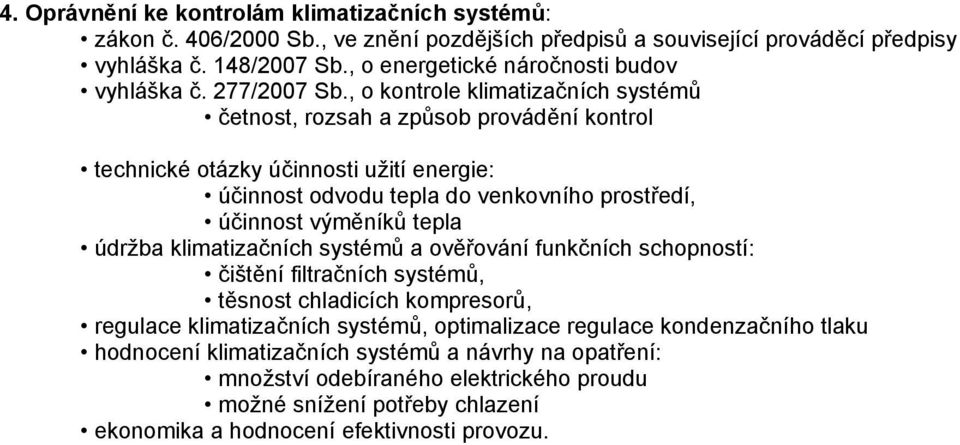 4. Oprávnění ke kontrolám klimatizačních systémů:

• zákon č. 406/2000 Sb., ve znění pozdějších předpisů a související prováděcí předpisy
• vyhláška č. 148/2007 Sb., o energetické náročnosti budov
• vyhláška č. 277/2007 Sb., o kontrole klimatizačních systémů
  • četnost, rozsah a způsob provádění kontrol

• technické otázky účinnosti užití energie:
  • účinnost odvodu tepla do venkovního prostředí,
  • účinnost výměníků tepla
• údržba klimatizačních systémů a ověřování funkčních schopností:
  • čištění filtračních systémů,
  • těsnost chladicích kompresorů,
• regulace klimatizačních systémů, optimalizace regulace kondenzačního tlaku
• hodnocení klimatizačních systémů a návrhy na opatření:
  • množství odebíraného elektrického proudu
  • možné snížení potřeby chlazení
• ekonomika a hodnocení efektivnosti provozu.